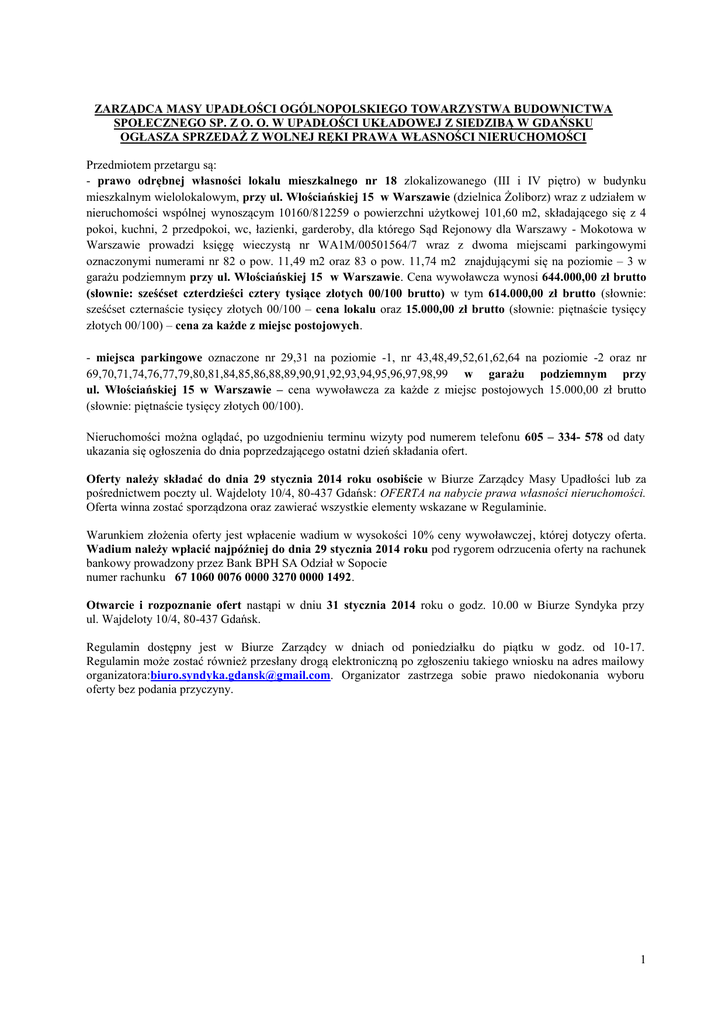 ZARZĄDCA MASY UPADŁOŚCI OGÓLNOPOLSKIEGO TOWARZYSTWA BUDOWNICTWA SPOŁECZNEGO SP. Z O. O. W UPADŁOŚCI UKŁADOWEJ Z SIEDZIBĄ W GDAŃSKU OGŁASZA SPRZEDAŻ Z WOLNEJ RĘKI PRAWA WŁASNOŚCI NIERUCHOMOŚCI

Przedmiotem przetargu są:
- prawo odrębnej własności lokalu mieszkalnego nr 18 zlokalizowanego (III i IV piętro) w budynku mieszkalnym wielolokalowym, przy ul. Włościańskiej 15 w Warszawie (dzielnica Żoliborz) wraz z udziałem w nieruchomości wspólnej wynoszącym 10160/812259 o powierzchni użytkowej 101,60 m2, składającego się z 4 pokoi, kuchni, 2 przedpokoi, wc, łazienki, garderoby, dla którego Sąd Rejonowy dla Warszawy - Mokotowa w Warszawie prowadzi księgę wieczystą nr WA1M/00501564/7 wraz z dwoma miejscami parkingowymi oznaczonymi numerami nr 82 o pow. 11,49 m2 oraz 83 o pow. 11,74 m2 znajdującymi się na poziomie – 3 w garażu podziemnym przy ul. Włościańskiej 15 w Warszawie. Cena wywoławcza wynosi 644.000,00 zł brutto (słownie: sześćset czterdzieści cztery tysiące złotych 00/100 brutto) w tym 614.000,00 zł brutto (słownie: sześćset czternaście tysięcy złotych 00/100 – cena lokalu oraz 15.000,00 zł brutto (słownie: piętnaście tysięcy złotych 00/100) – cena za każde z miejsc postojowych.

- miejsca parkingowe oznaczone nr 29,31 na poziomie -1, nr 43,48,49,52,61,62,64 na poziomie -2 oraz nr 69,70,71,74,76,77,79,80,81,84,85,86,88,89,90,91,92,93,94,95,96,97,98,99 w garażu podziemnym przy ul. Włościańskiej 15 w Warszawie – cena wywoławcza za każde z miejsc postojowych 15.000,00 zł brutto (słownie: piętnaście tysięcy złotych 00/100).

Nieruchomości można oglądać, po uzgodnieniu terminu wizyty pod numerem telefonu 605 – 334- 578 od daty ukazania się ogłoszenia do dnia poprzedzającego ostatni dzień składania ofert.

Oferty należy składać do dnia 29 stycznia 2014 roku osobiście w Biurze Zarządcy Masy Upadłości lub za pośrednictwem poczty ul. Wajdeloty 10/4, 80-437 Gdańsk: OFERTA na nabycie prawa własności nieruchomości. Oferta winna zostać sporządzona oraz zawierać wszystkie elementy wskazane w Regulaminie.

Warunkiem złożenia oferty jest wpłacenie wadium w wysokości 10% ceny wywoławczej, której dotyczy oferta. Wadium należy wpłacić najpóźniej do dnia 29 stycznia 2014 roku pod rygorem odrzucenia oferty na rachunek bankowy prowadzony przez Bank BPH SA Odział w Sopocie
numer rachunku 67 1060 0076 0000 3270 0000 1492.

Otwarcie i rozpoznanie ofert nastąpi w dniu 31 stycznia 2014 roku o godz. 10.00 w Biurze Syndyka przy ul. Wajdeloty 10/4, 80-437 Gdańsk.

Regulamin dostępny jest w Biurze Zarządcy w dniach od poniedziałku do piątku w godz. od 10-17. Regulamin może zostać również przesłany drogą elektroniczną po zgłoszeniu takiego wniosku na adres mailowy organizatora:biuro.syndyka.gdansk@gmail.com. Organizator zastrzega sobie prawo niedokonania wyboru oferty bez podania przyczyny.

1